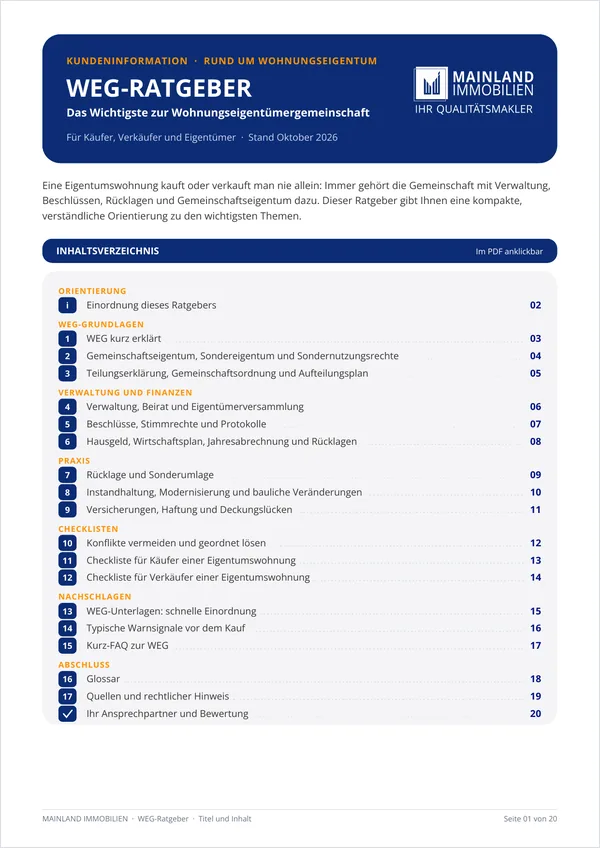 KUNDENINFORMATION · RUND UM WOHNUNGSEIGENTUM

WEG-RATGEBER

Das Wichtigste zur Wohnungseigentümergemeinschaft

Für Käufer, Verkäufer und Eigentümer · Stand Oktober 2026

MAINLAND IMMOBILIEN
IHR QUALITÄTSMAKLER

Eine Eigentumswohnung kauft oder verkauft man nie allein: Immer gehört die Gemeinschaft mit Verwaltung, Beschlüssen, Rücklagen und Gemeinschaftseigentum dazu. Dieser Ratgeber gibt Ihnen eine kompakte, verständliche Orientierung zu den wichtigsten Themen.

INHALTSVERZEICHNIS
Im PDF anklickbar

ORIENTIERUNG
i Einordnung dieses Ratgebers 02

WEG-GRUNDLAGEN
1 WEG kurz erklärt 03
2 Gemeinschaftseigentum, Sondereigentum und Sondernutzungsrechte 04
3 Teilungserklärung, Gemeinschaftsordnung und Aufteilungsplan 05

VERWALTUNG UND FINANZEN
4 Verwaltung, Beirat und Eigentümerversammlung 06
5 Beschlüsse, Stimmrechte und Protokolle 07
6 Hausgeld, Wirtschaftsplan, Jahresabrechnung und Rücklagen 08

PRAXIS
7 Rücklage und Sonderumlage 09
8 Instandhaltung, Modernisierung und bauliche Veränderungen 10
9 Versicherungen, Haftung und Deckungslücken 11

CHECKLISTEN
10 Konflikte vermeiden und geordnet lösen 12
11 Checkliste für Käufer einer Eigentumswohnung 13
12 Checkliste für Verkäufer einer Eigentumswohnung 14

NACHSCHLAGEN
13 WEG-Unterlagen: schnelle Einordnung 15
14 Typische Warnsignale vor dem Kauf 16
15 Kurz-FAQ zur WEG 17

ABSCHLUSS
16 Glossar 18
17 Quellen und rechtlicher Hinweis 19
✓ Ihr Ansprechpartner und Bewertung 20

MAINLAND IMMOBILIEN · WEG-Ratgeber · Titel und Inhalt
Seite 01 von 20